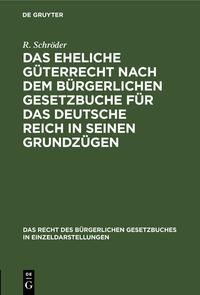 DE GRUYTER

R. Schröder

DAS EHELICHE GÜTERRECHT NACH DEM BÜRGERLICHEN GESETZBUCHE FÜR DAS DEUTSCHE REICH IN SEINEN GRUNDZÜGEN

DAS RECHT DES BÜRGERLICHEN GESETZBUCHES IN EINZELDARSTELLUNGEN

DE G